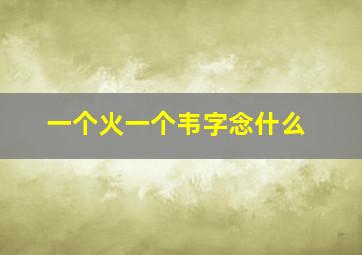 一个火一个韦字念什么